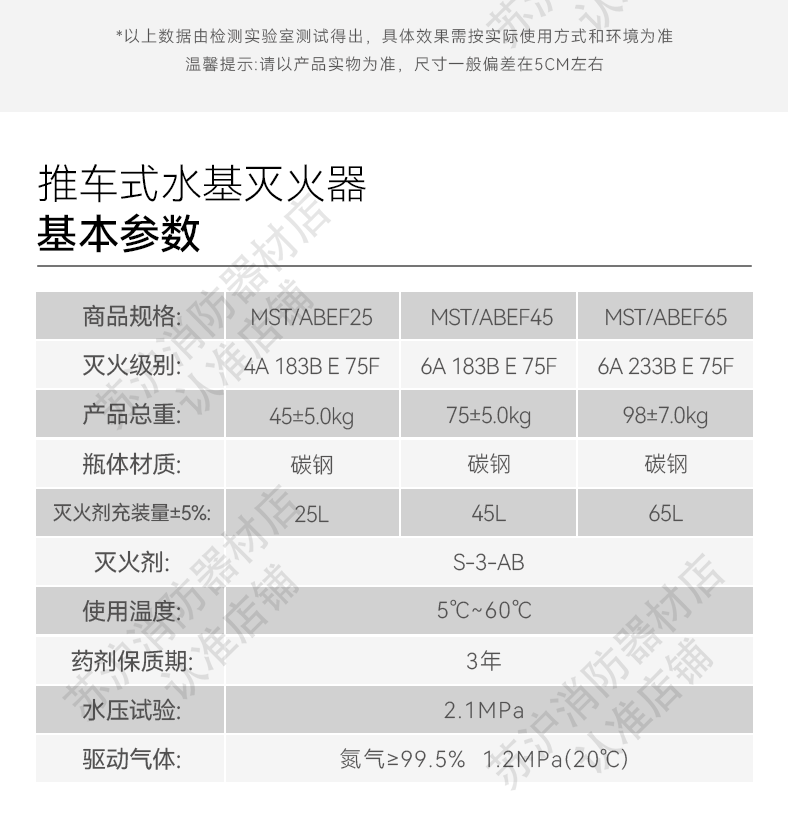 *以上数据由检测实验室测试得出，具体效果需按实际使用方式和环境为准
温馨提示:请以产品实物为准，尺寸一般偏差在5CM左右

推车式水基灭火器
基本参数

| 商品规格: | MST/ABEF25 | MST/ABEF45 | MST/ABEF65 |
|---|---|---|---|
| 灭火级别: | 4A 183B E 75F | 6A 183B E 75F | 6A 233B E 75F |
| 产品总重: | 45±5.0kg | 75±5.0kg | 98±7.0kg |
| 瓶体材质: | 碳钢 | 碳钢 | 碳钢 |
| 灭火剂充装量±5%: | 25L | 45L | 65L |
| 灭火剂: | S-3-AB | | |
| 使用温度: | 5℃~60℃ | | |
| 药剂保质期: | 3年 | | |
| 水压试验: | 2.1MPa | | |
| 驱动气体: | 氮气≥99.5% 1.2MPa(20℃) | | |

苏沪消防器材店 认准店铺